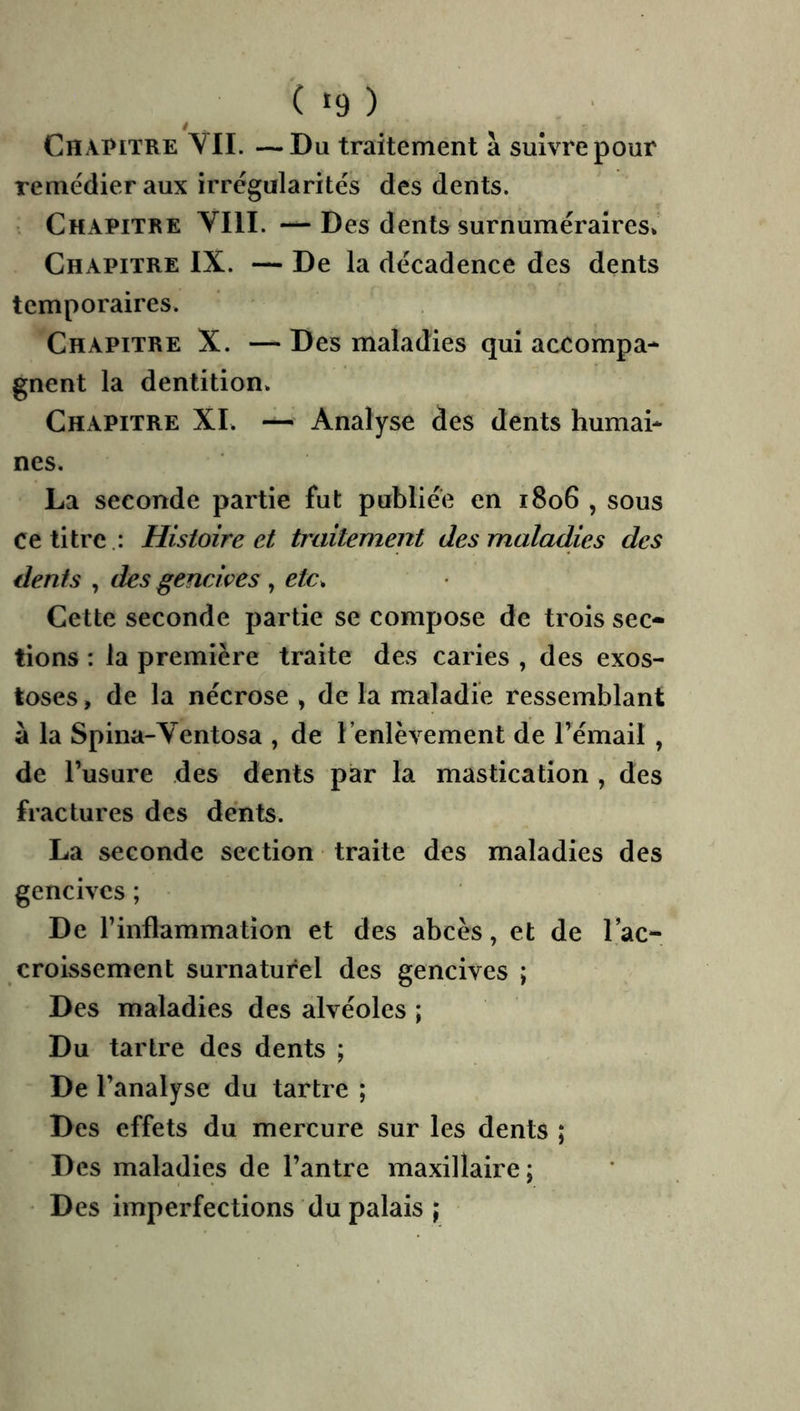 ( 19 )

Chapitre VII. — Du traitement à suivre pour remédier aux irrégularités des dents.

Chapitre VIII. — Des dents surnuméraires.

Chapitre IX. — De la décadence des dents temporaires.

Chapitre X. — Des maladies qui accompagnent la dentition.

Chapitre XI. — Analyse des dents humaines.

La seconde partie fut publiée en 1806 , sous ce titre : Histoire et traitement des maladies des dents , des gencives , etc.

Cette seconde partie se compose de trois sections : la première traite des caries , des exostoses, de la nécrose , de la maladie ressemblant à la Spina-Ventosa , de l'enlèvement de l'émail , de l'usure des dents par la mastication , des fractures des dents.

La seconde section traite des maladies des gencives ;

De l'inflammation et des abcès, et de l'accroissement surnaturel des gencives ;

Des maladies des alvéoles ;

Du tartre des dents ;

De l'analyse du tartre ;

Des effets du mercure sur les dents ;

Des maladies de l'antre maxillaire ;

Des imperfections du palais ;